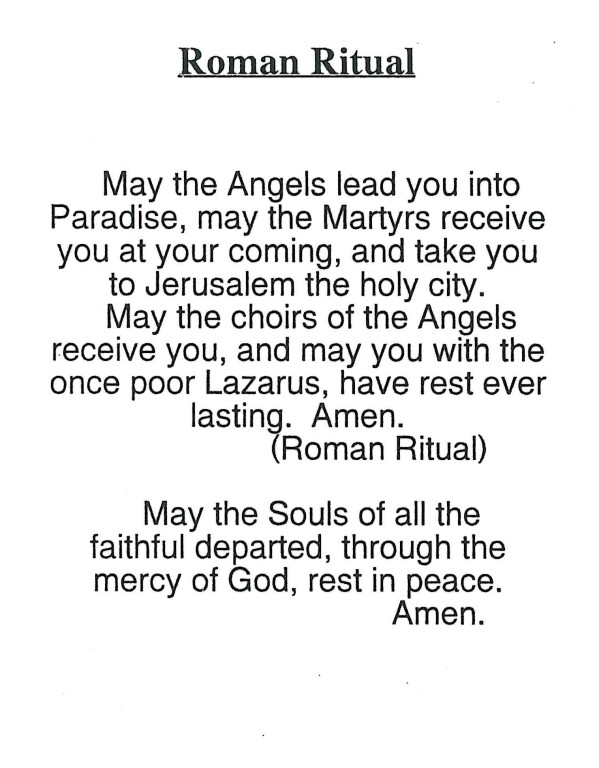 Roman Ritual

May the Angels lead you into Paradise, may the Martyrs receive you at your coming, and take you to Jerusalem the holy city.

May the choirs of the Angels receive you, and may you with the once poor Lazarus, have rest ever lasting. Amen.

(Roman Ritual)

May the Souls of all the faithful departed, through the mercy of God, rest in peace. Amen.